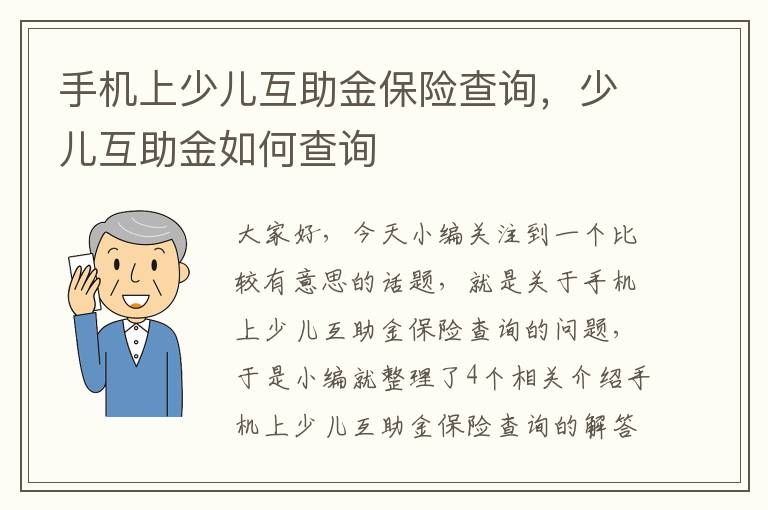 手机上少儿互助金保险查询，少儿互助金如何查询

大家好，今天小编关注到一个比较有意思的话题，就是关于手机上少儿互助金保险查询的问题，于是小编就整理了4个相关介绍手机上少儿互助金保险查询的解答